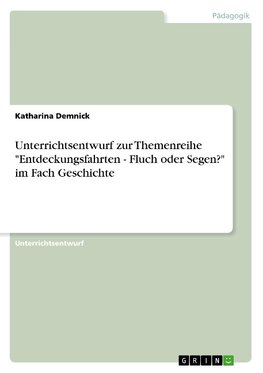 Pädagogik

Katharina Demnick

Unterrichtsentwurf zur Themenreihe "Entdeckungsfahrten - Fluch oder Segen?" im Fach Geschichte

Unterrichtsentwurf

GRIN